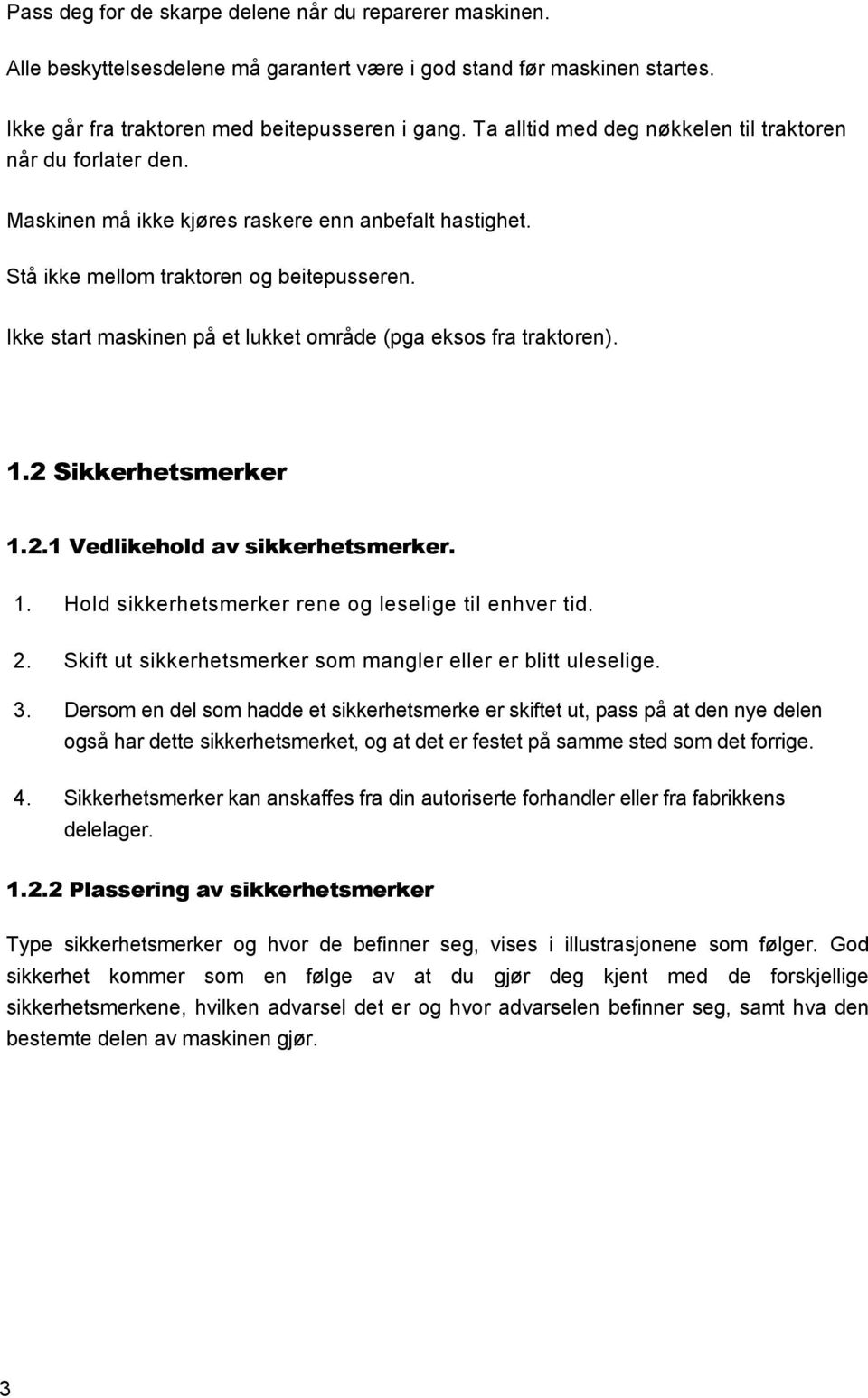 Pass deg for de skarpe delene når du reparerer maskinen.

Alle beskyttelsesdelene må garantert være i god stand før maskinen startes.

Ikke går fra traktoren med beitepusseren i gang. Ta alltid med deg nøkkelen til traktoren når du forlater den.

Maskinen må ikke kjøres raskere enn anbefalt hastighet.

Stå ikke mellom traktoren og beitepusseren.

Ikke start maskinen på et lukket område (pga eksos fra traktoren).

1.2 Sikkerhetsmerker

1.2.1 Vedlikehold av sikkerhetsmerker.

1. Hold sikkerhetsmerker rene og leselige til enhver tid.

2. Skift ut sikkerhetsmerker som mangler eller er blitt uleselige.

3. Dersom en del som hadde et sikkerhetsmerke er skiftet ut, pass på at den nye delen også har dette sikkerhetsmerket, og at det er festet på samme sted som det forrige.

4. Sikkerhetsmerker kan anskaffes fra din autoriserte forhandler eller fra fabrikkens delelager.

1.2.2 Plassering av sikkerhetsmerker

Type sikkerhetsmerker og hvor de befinner seg, vises i illustrasjonene som følger. God sikkerhet kommer som en følge av at du gjør deg kjent med de forskjellige sikkerhetsmerkene, hvilken advarsel det er og hvor advarselen befinner seg, samt hva den bestemte delen av maskinen gjør.

3